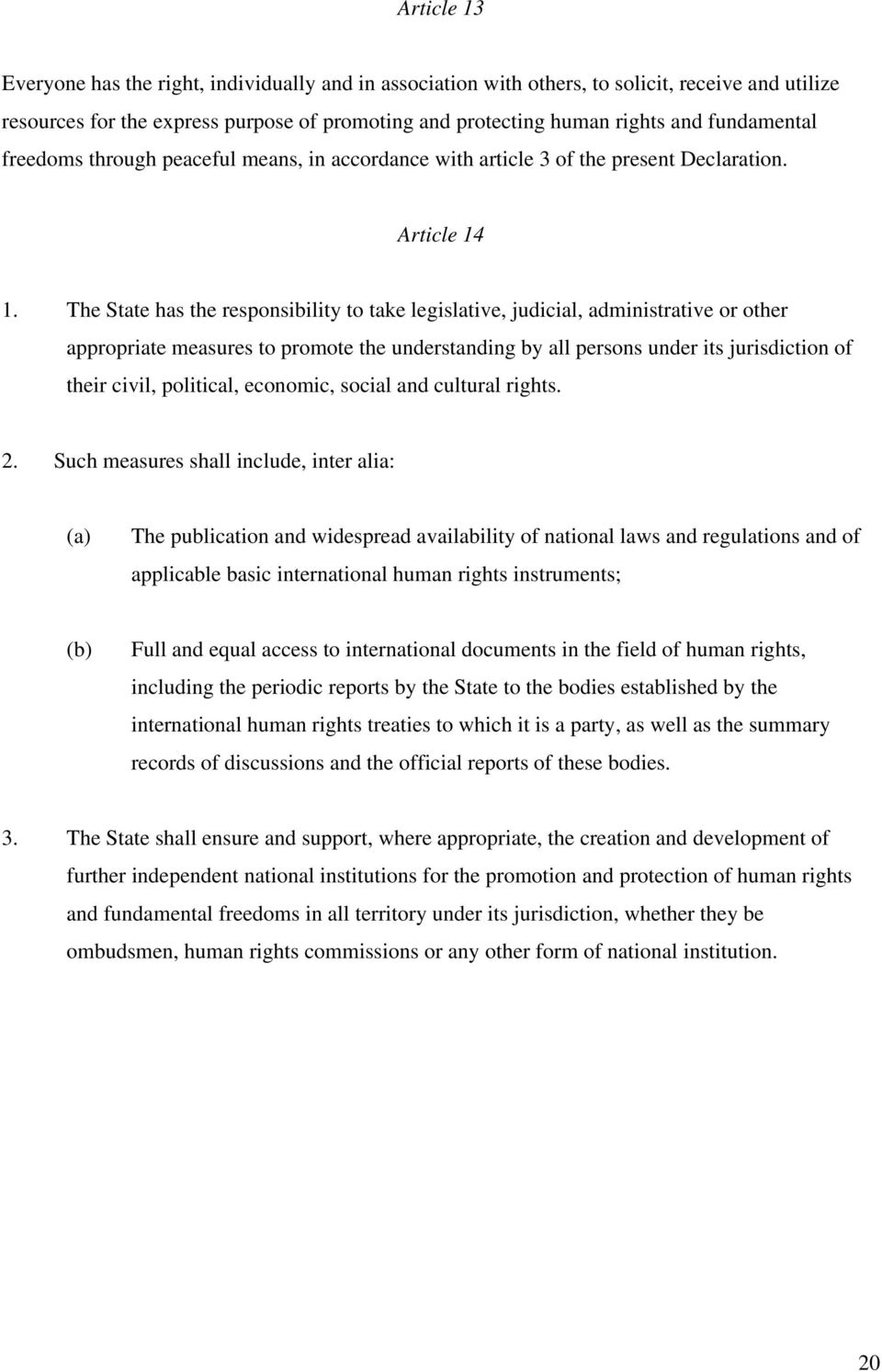 Article 13

Everyone has the right, individually and in association with others, to solicit, receive and utilize resources for the express purpose of promoting and protecting human rights and fundamental freedoms through peaceful means, in accordance with article 3 of the present Declaration.

Article 14

1. The State has the responsibility to take legislative, judicial, administrative or other appropriate measures to promote the understanding by all persons under its jurisdiction of their civil, political, economic, social and cultural rights.

2. Such measures shall include, inter alia:

(a) The publication and widespread availability of national laws and regulations and of applicable basic international human rights instruments;

(b) Full and equal access to international documents in the field of human rights, including the periodic reports by the State to the bodies established by the international human rights treaties to which it is a party, as well as the summary records of discussions and the official reports of these bodies.

3. The State shall ensure and support, where appropriate, the creation and development of further independent national institutions for the promotion and protection of human rights and fundamental freedoms in all territory under its jurisdiction, whether they be ombudsmen, human rights commissions or any other form of national institution.

20